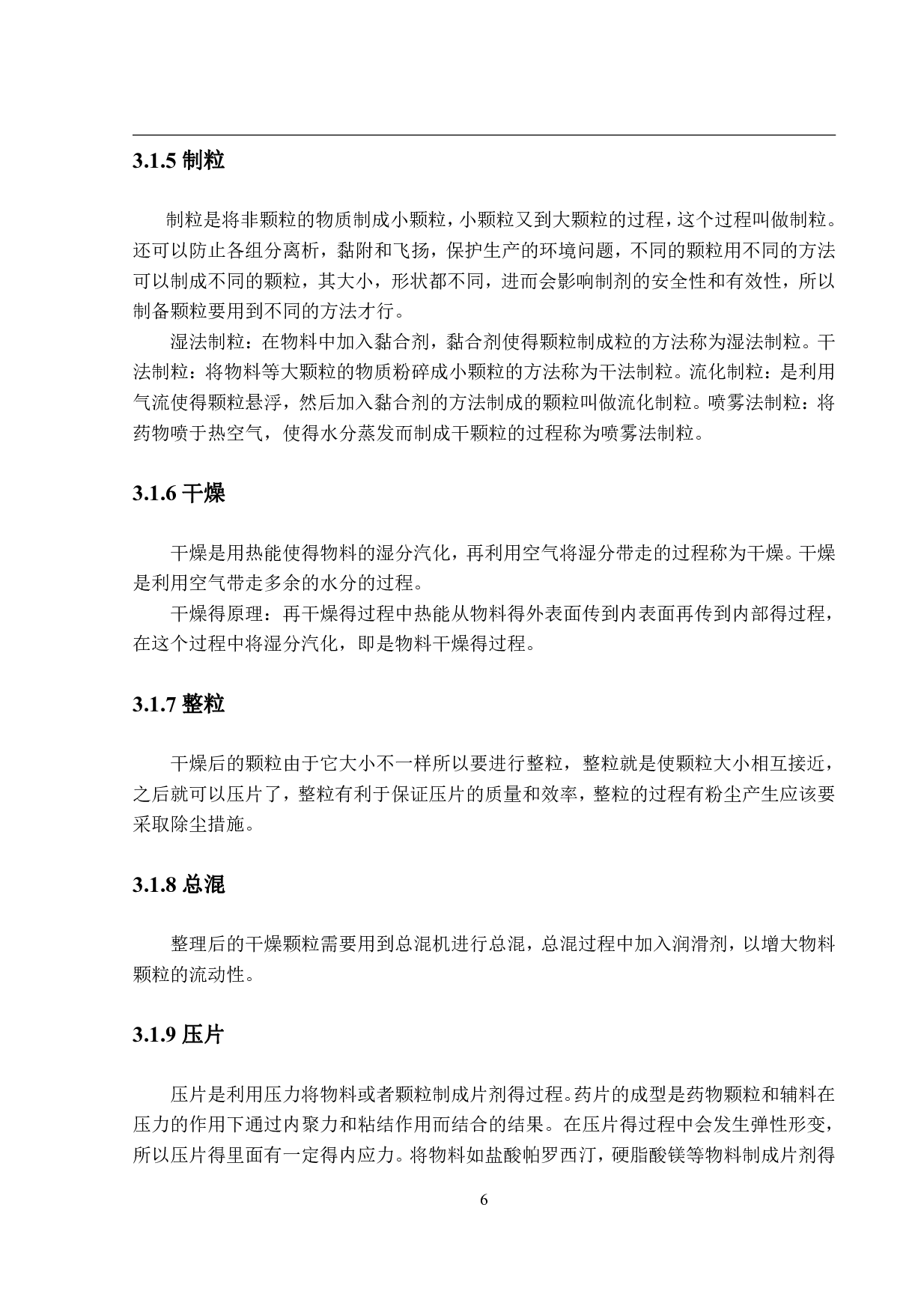 3.1.5 制粒

制粒是将非颗粒的物质制成小颗粒，小颗粒又到大颗粒的过程，这个过程叫做制粒。还可以防止各组分离析，黏附和飞扬，保护生产的环境问题，不同的颗粒用不同的方法可以制成不同的颗粒，其大小，形状都不同，进而会影响制剂的安全性和有效性，所以制备颗粒要用到不同的方法才行。

湿法制粒：在物料中加入黏合剂，黏合剂使得颗粒制成粒的方法称为湿法制粒。干法制粒：将物料等大颗粒的物质粉碎成小颗粒的方法称为干法制粒。流化制粒：是利用气流使得颗粒悬浮，然后加入黏合剂的方法制成的颗粒叫做流化制粒。喷雾法制粒：将药物喷于热空气，使得水分蒸发而制成干颗粒的过程称为喷雾法制粒。

3.1.6 干燥

干燥是用热能使得物料的湿分汽化，再利用空气将湿分带走的过程称为干燥。干燥是利用空气带走多余的水分的过程。

干燥得原理：再干燥得过程中热能从物料得外表面传到内表面再传到内部得过程，在这个过程中将湿分汽化，即是物料干燥得过程。

3.1.7 整粒

干燥后的颗粒由于它大小不一样所以要进行整粒，整粒就是使颗粒大小相互接近，之后就可以压片了，整粒有利于保证压片的质量和效率，整粒的过程有粉尘产生应该要采取除尘措施。

3.1.8 总混

整理后的干燥颗粒需要用到总混机进行总混，总混过程中加入润滑剂，以增大物料颗粒的流动性。

3.1.9 压片

压片是利用压力将物料或者颗粒制成片剂得过程。药片的成型是药物颗粒和辅料在压力的作用下通过内聚力和粘结作用而结合的结果。在压片得过程中会发生弹性形变，所以压片得里面有一定得内应力。将物料如盐酸帕罗西汀，硬脂酸镁等物料制成片剂得

6